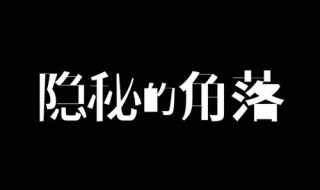 隐秘的角落